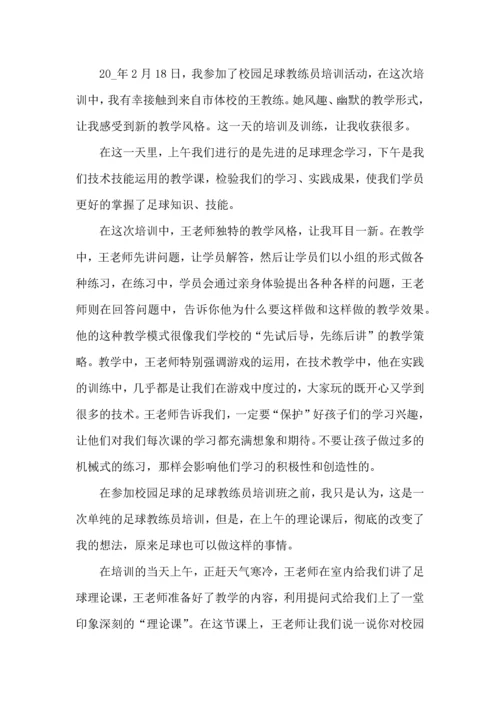 20_年 2 月 18 日，我参加了校园足球教练员培训活动，在这次培训中，我有幸接触到来自市体校的王教练。她风趣、幽默的教学形式，让我感受到新的教学风格。这一天的培训及训练，让我收获很多。

在这一天里，上午我们进行的是先进的足球理念学习，下午是我们技术技能运用的教学课，检验我们的学习、实践成果，使我们学员更好的掌握了足球知识、技能。

在这次培训中，王老师独特的教学风格，让我耳目一新。在教学中，王老师先讲问题，让学员解答，然后让学员们以小组的形式做各种练习，在练习中，学员会通过亲身体验提出各种各样的问题，王老师则在回答问题中，告诉你他为什么要这样做和这样做的教学效果。他的这种教学模式很像我们学校的“先试后导，先练后讲”的教学策略。教学中，王老师特别强调游戏的运用，在技术教学中，他在实践的训练中，几乎都是让我们在游戏中度过的，大家玩的既开心又学到很多的技术。王老师告诉我们，一定要“保护”好孩子们的学习兴趣，让他们对我们每次课的学习都充满想象和期待。不要让孩子做过多的机械式的练习，那样会影响他们学习的积极性和创造性的。

在参加校园足球的足球教练员培训班之前，我只是认为，这是一次单纯的足球教练员培训，但是，在上午的理论课后，彻底的改变了我的想法，原来足球也可以做这样的事情。

在培训的当天上午，正赶天气寒冷，王老师在室内给我们讲了足球理论课，王老师准备好了教学的内容，利用提问式给我们上了一堂印象深刻的“理论课”。在这节课上，王老师让我们说一说你对校园